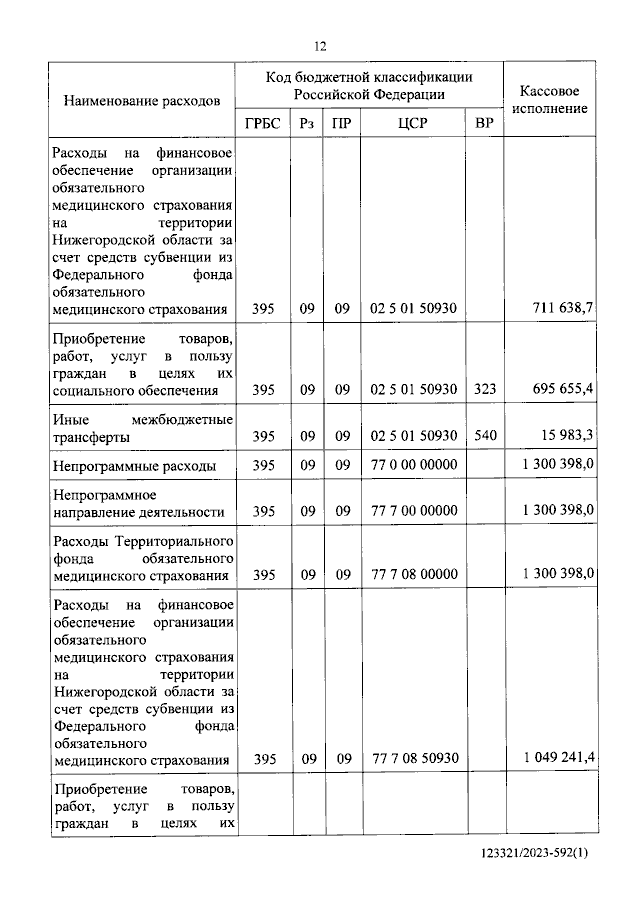 12

| Наименование расходов | Код бюджетной классификации Российской Федерации | | | | | Кассовое исполнение |
|---|---|---|---|---|---|---|
| | ГРБС | Рз | ПР | ЦСР | ВР | |
| Расходы на финансовое обеспечение организации обязательного медицинского страхования на территории Нижегородской области за счет средств субвенции из Федерального фонда обязательного медицинского страхования | 395 | 09 | 09 | 02 5 01 50930 | | 711 638,7 |
| Приобретение товаров, работ, услуг в пользу граждан в целях их социального обеспечения | 395 | 09 | 09 | 02 5 01 50930 | 323 | 695 655,4 |
| Иные межбюджетные трансферты | 395 | 09 | 09 | 02 5 01 50930 | 540 | 15 983,3 |
| Непрограммные расходы | 395 | 09 | 09 | 77 0 00 00000 | | 1 300 398,0 |
| Непрограммное направление деятельности | 395 | 09 | 09 | 77 7 00 00000 | | 1 300 398,0 |
| Расходы Территориального фонда обязательного медицинского страхования | 395 | 09 | 09 | 77 7 08 00000 | | 1 300 398,0 |
| Расходы на финансовое обеспечение организации обязательного медицинского страхования на территории Нижегородской области за счет средств субвенции из Федерального фонда обязательного медицинского страхования | 395 | 09 | 09 | 77 7 08 50930 | | 1 049 241,4 |
| Приобретение товаров, работ, услуг в пользу граждан в целях их | | | | | | |

123321/2023-592(1)